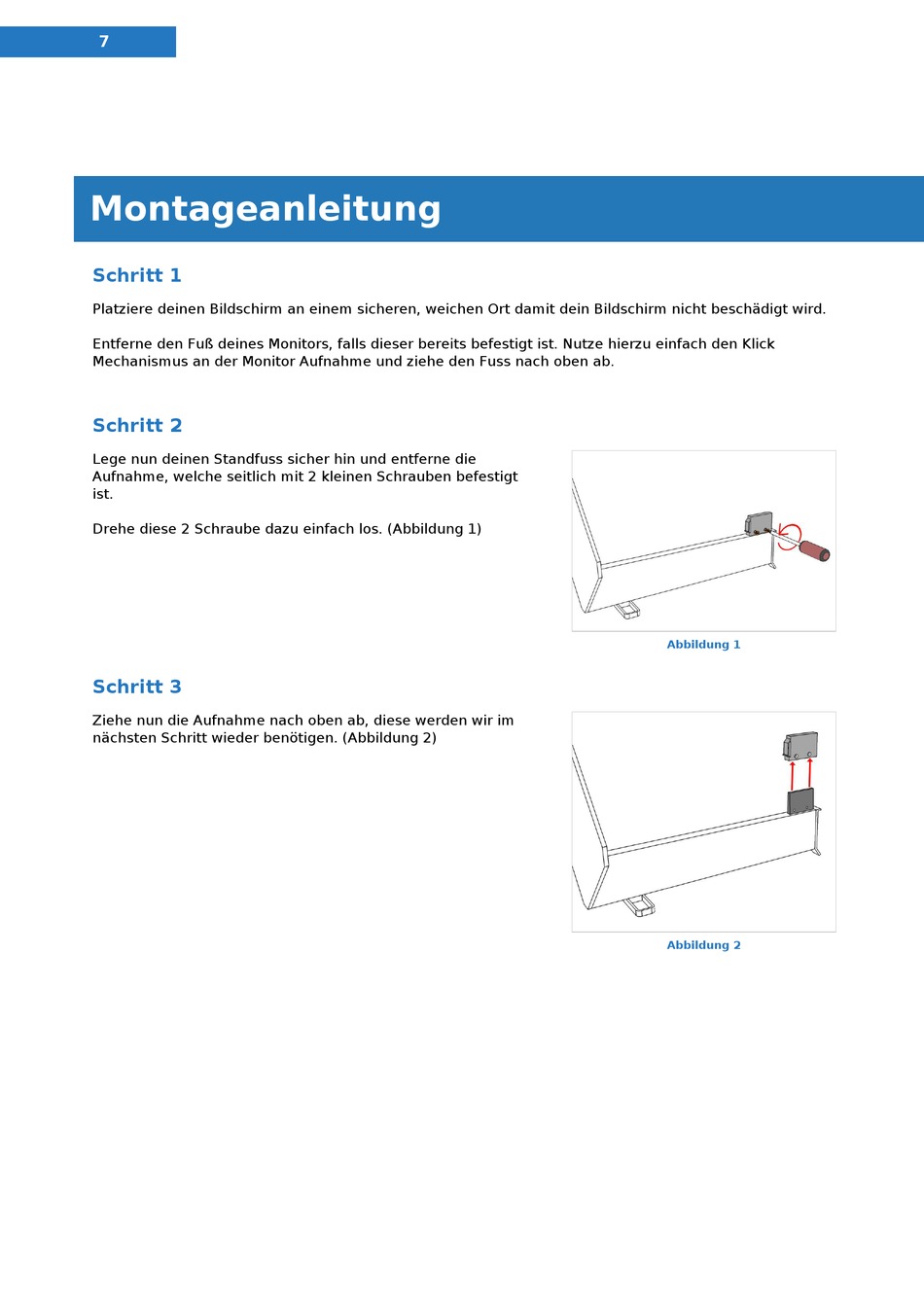 7

Montageanleitung

Schritt 1

Platziere deinen Bildschirm an einem sicheren, weichen Ort damit dein Bildschirm nicht beschädigt wird.

Entferne den Fuß deines Monitors, falls dieser bereits befestigt ist. Nutze hierzu einfach den Klick Mechanismus an der Monitor Aufnahme und ziehe den Fuss nach oben ab.

Schritt 2

Lege nun deinen Standfuss sicher hin und entferne die Aufnahme, welche seitlich mit 2 kleinen Schrauben befestigt ist.

Drehe diese 2 Schraube dazu einfach los. (Abbildung 1)

Abbildung 1

Schritt 3

Ziehe nun die Aufnahme nach oben ab, diese werden wir im nächsten Schritt wieder benötigen. (Abbildung 2)

Abbildung 2